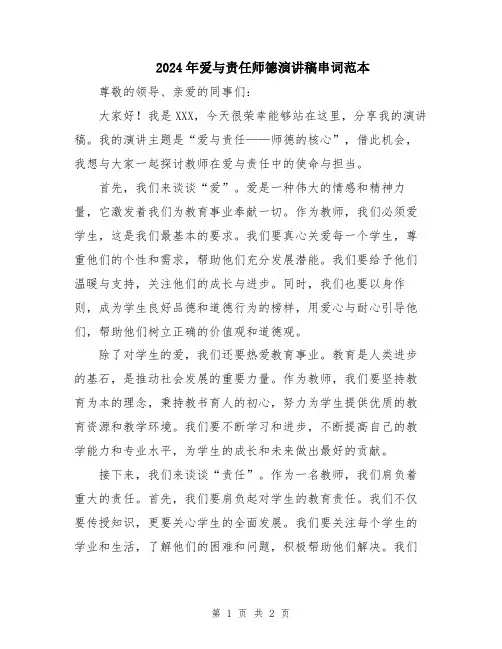 2024年爱与责任师德演讲稿串词范本

尊敬的领导、亲爱的同事们：

大家好！我是XXX，今天很荣幸能够站在这里，分享我的演讲稿。我的演讲主题是“爱与责任——师德的核心”，借此机会，我想与大家一起探讨教师在爱与责任中的使命与担当。

首先，我们来谈谈“爱”。爱是一种伟大的情感和精神力量，它激发着我们为教育事业奉献一切。作为教师，我们必须爱学生，这是我们最基本的要求。我们要真心关爱每一个学生，尊重他们的个性和需求，帮助他们充分发展潜能。我们要给予他们温暖与支持，关注他们的成长与进步。同时，我们也要以身作则，成为学生良好品德和道德行为的榜样，用爱心与耐心引导他们，帮助他们树立正确的价值观和道德观。

除了对学生的爱，我们还要热爱教育事业。教育是人类进步的基石，是推动社会发展的重要力量。作为教师，我们要坚持教育为本的理念，秉持教书育人的初心，努力为学生提供优质的教育资源和教学环境。我们要不断学习和进步，不断提高自己的教学能力和专业水平，为学生的成长和未来做出最好的贡献。

接下来，我们来谈谈“责任”。作为一名教师，我们肩负着重大的责任。首先，我们要肩负起对学生的教育责任。我们不仅要传授知识，更要关心学生的全面发展。我们要关注每个学生的学业和生活，了解他们的困难和问题，积极帮助他们解决。我们

第 1 页 共 2 页